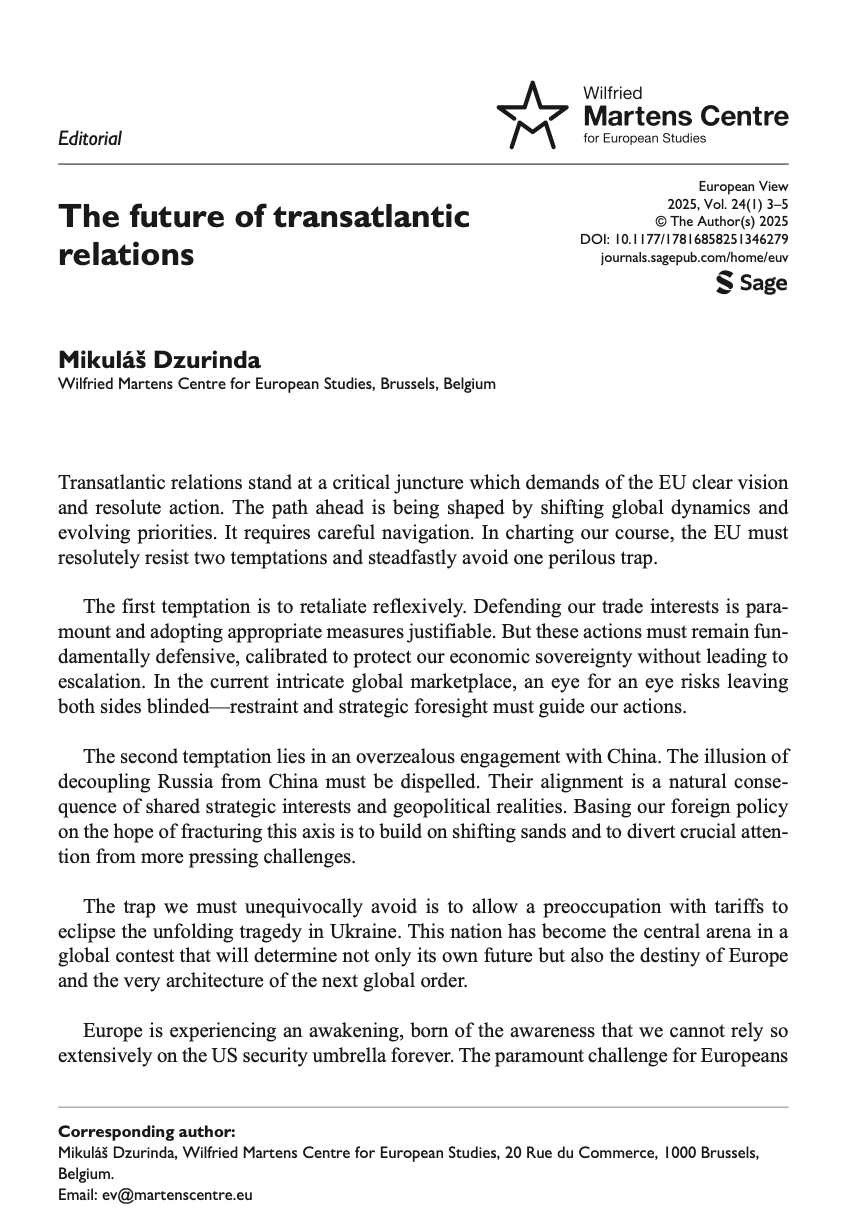 Editorial

Wilfried
Martens Centre
for European Studies

The future of transatlantic relations

European View
2025, Vol. 24(1) 3–5
© The Author(s) 2025
DOI: 10.1177/17816858251346279
journals.sagepub.com/home/euv
Sage

Mikuláš Dzurinda
Wilfried Martens Centre for European Studies, Brussels, Belgium

Transatlantic relations stand at a critical juncture which demands of the EU clear vision and resolute action. The path ahead is being shaped by shifting global dynamics and evolving priorities. It requires careful navigation. In charting our course, the EU must resolutely resist two temptations and steadfastly avoid one perilous trap.

The first temptation is to retaliate reflexively. Defending our trade interests is paramount and adopting appropriate measures justifiable. But these actions must remain fundamentally defensive, calibrated to protect our economic sovereignty without leading to escalation. In the current intricate global marketplace, an eye for an eye risks leaving both sides blinded—restraint and strategic foresight must guide our actions.

The second temptation lies in an overzealous engagement with China. The illusion of decoupling Russia from China must be dispelled. Their alignment is a natural consequence of shared strategic interests and geopolitical realities. Basing our foreign policy on the hope of fracturing this axis is to build on shifting sands and to divert crucial attention from more pressing challenges.

The trap we must unequivocally avoid is to allow a preoccupation with tariffs to eclipse the unfolding tragedy in Ukraine. This nation has become the central arena in a global contest that will determine not only its own future but also the destiny of Europe and the very architecture of the next global order.

Europe is experiencing an awakening, born of the awareness that we cannot rely so extensively on the US security umbrella forever. The paramount challenge for Europeans

Corresponding author:
Mikuláš Dzurinda, Wilfried Martens Centre for European Studies, 20 Rue du Commerce, 1000 Brussels, Belgium.
Email: ev@martenscentre.eu